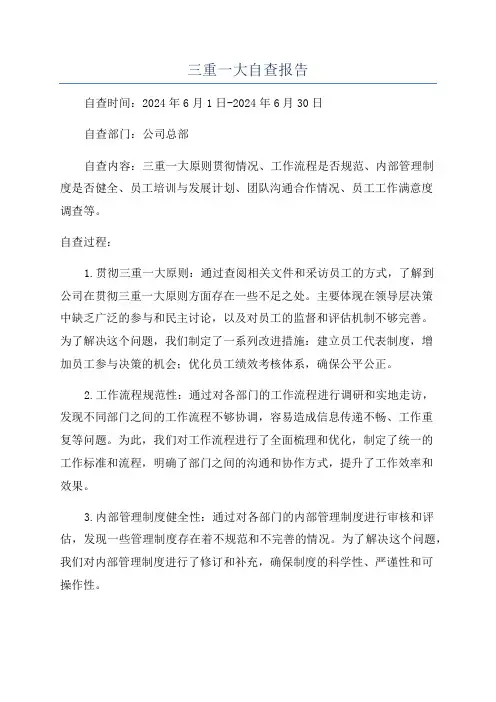 三重一大自查报告

自查时间：2024年6月1日-2024年6月30日

自查部门：公司总部

自查内容：三重一大原则贯彻情况、工作流程是否规范、内部管理制度是否健全、员工培训与发展计划、团队沟通合作情况、员工工作满意度调查等。

自查过程：

1.贯彻三重一大原则：通过查阅相关文件和采访员工的方式，了解到公司在贯彻三重一大原则方面存在一些不足之处。主要体现在领导层决策中缺乏广泛的参与和民主讨论，以及对员工的监督和评估机制不够完善。为了解决这个问题，我们制定了一系列改进措施：建立员工代表制度，增加员工参与决策的机会；优化员工绩效考核体系，确保公平公正。

2.工作流程规范性：通过对各部门的工作流程进行调研和实地走访，发现不同部门之间的工作流程不够协调，容易造成信息传递不畅、工作重复等问题。为此，我们对工作流程进行了全面梳理和优化，制定了统一的工作标准和流程，明确了部门之间的沟通和协作方式，提升了工作效率和效果。

3.内部管理制度健全性：通过对各部门的内部管理制度进行审核和评估，发现一些管理制度存在着不规范和不完善的情况。为了解决这个问题，我们对内部管理制度进行了修订和补充，确保制度的科学性、严谨性和可操作性。